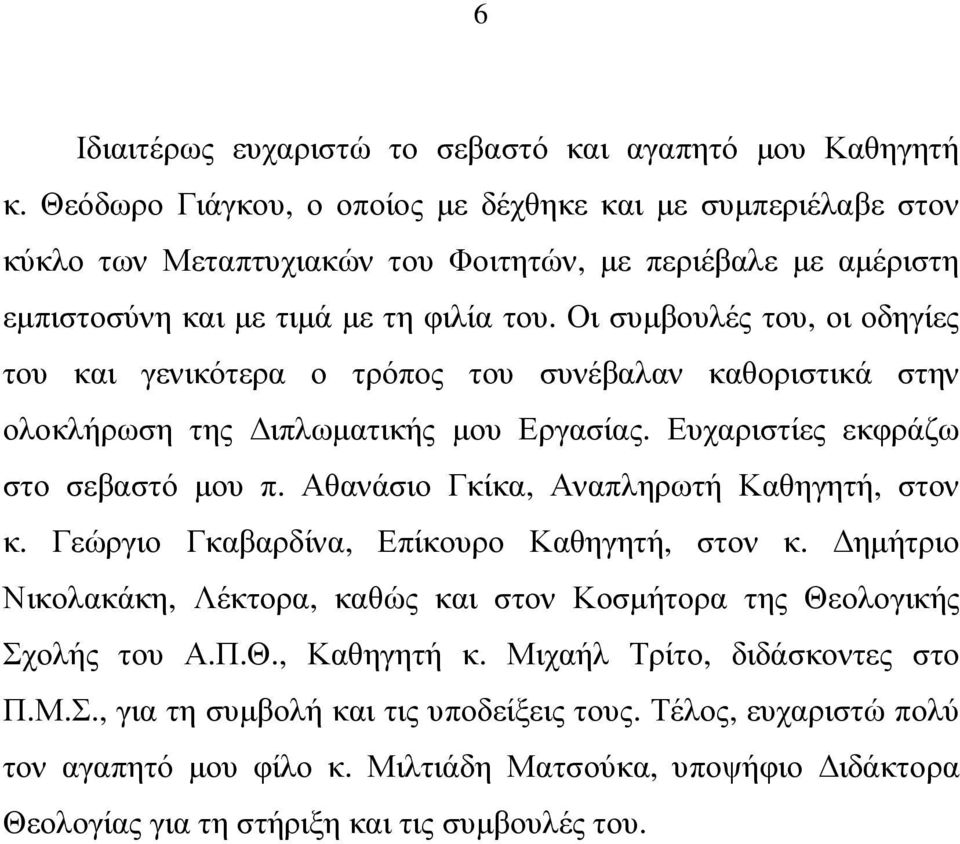 6

Ιδιαιτέρως ευχαριστώ το σεβαστό και αγαπητό μου Καθηγητή κ. Θεόδωρο Γιάγκου, ο οποίος με δέχθηκε και με συμπεριέλαβε στον κύκλο των Μεταπτυχιακών του Φοιτητών, με περιέβαλε με αμέριστη εμπιστοσύνη και με τιμά με τη φιλία του. Οι συμβουλές του, οι οδηγίες του και γενικότερα ο τρόπος του συνέβαλαν καθοριστικά στην ολοκλήρωση της Διπλωματικής μου Εργασίας. Ευχαριστίες εκφράζω στο σεβαστό μου π. Αθανάσιο Γκίκα, Αναπληρωτή Καθηγητή, στον κ. Γεώργιο Γκαβαρδίνα, Επίκουρο Καθηγητή, στον κ. Δημήτριο Νικολακάκη, Λέκτορα, καθώς και στον Κοσμήτορα της Θεολογικής Σχολής του Α.Π.Θ., Καθηγητή κ. Μιχαήλ Τρίτο, διδάσκοντες στο Π.Μ.Σ., για τη συμβολή και τις υποδείξεις τους. Τέλος, ευχαριστώ πολύ τον αγαπητό μου φίλο κ. Μιλτιάδη Ματσούκα, υποψήφιο Διδάκτορα Θεολογίας για τη στήριξη και τις συμβουλές του.